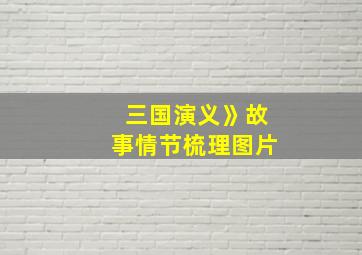 三国演义》故事情节梳理图片